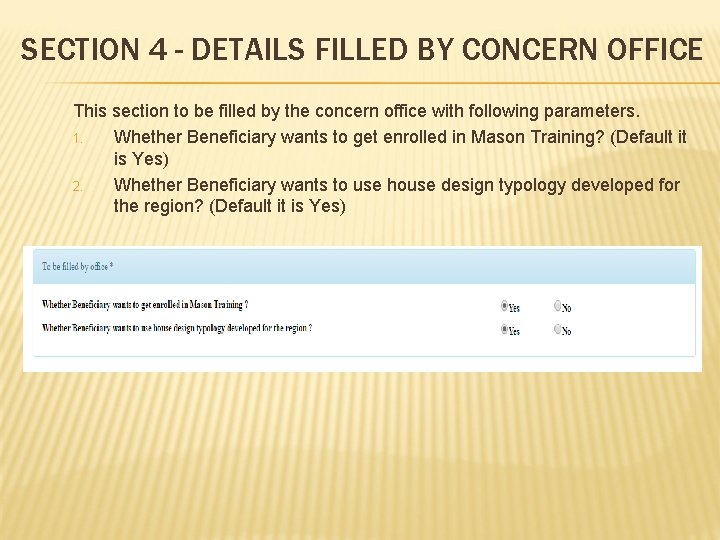 SECTION 4 - DETAILS FILLED BY CONCERN OFFICE

This section to be filled by the concern office with following parameters.

1. Whether Beneficiary wants to get enrolled in Mason Training? (Default it is Yes)

2. Whether Beneficiary wants to use house design typology developed for the region? (Default it is Yes)

To be filled by office *

Whether Beneficiary wants to get enrolled in Mason Training ? Yes No

Whether Beneficiary wants to use house design typology developed for the region ? Yes No